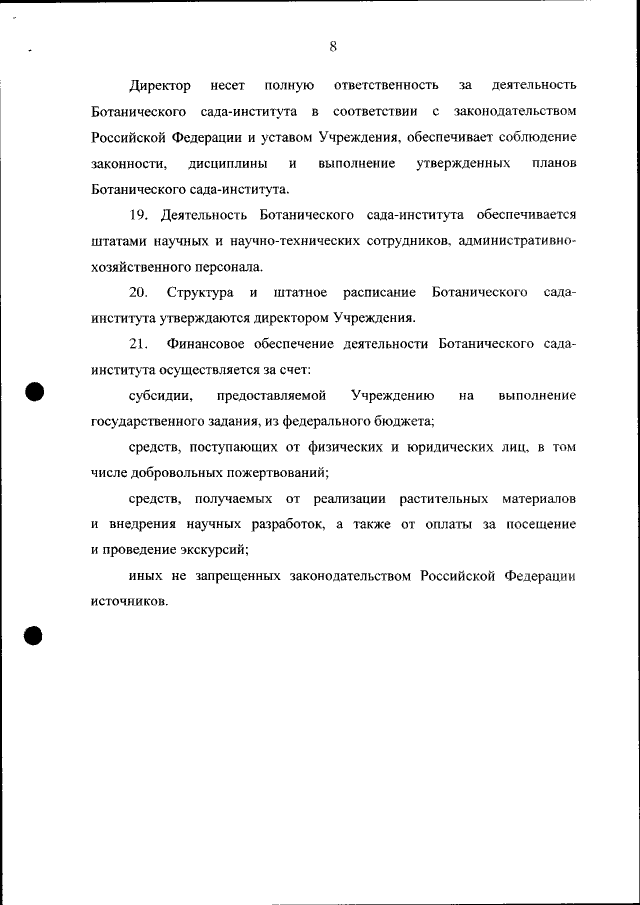 8

Директор несет полную ответственность за деятельность Ботанического сада-института в соответствии с законодательством Российской Федерации и уставом Учреждения, обеспечивает соблюдение законности, дисциплины и выполнение утвержденных планов Ботанического сада-института.

19. Деятельность Ботанического сада-института обеспечивается штатами научных и научно-технических сотрудников, административно-хозяйственного персонала.

20. Структура и штатное расписание Ботанического сада-института утверждаются директором Учреждения.

21. Финансовое обеспечение деятельности Ботанического сада-института осуществляется за счет:

субсидии, предоставляемой Учреждению на выполнение государственного задания, из федерального бюджета;

средств, поступающих от физических и юридических лиц, в том числе добровольных пожертвований;

средств, получаемых от реализации растительных материалов и внедрения научных разработок, а также от оплаты за посещение и проведение экскурсий;

иных не запрещенных законодательством Российской Федерации источников.